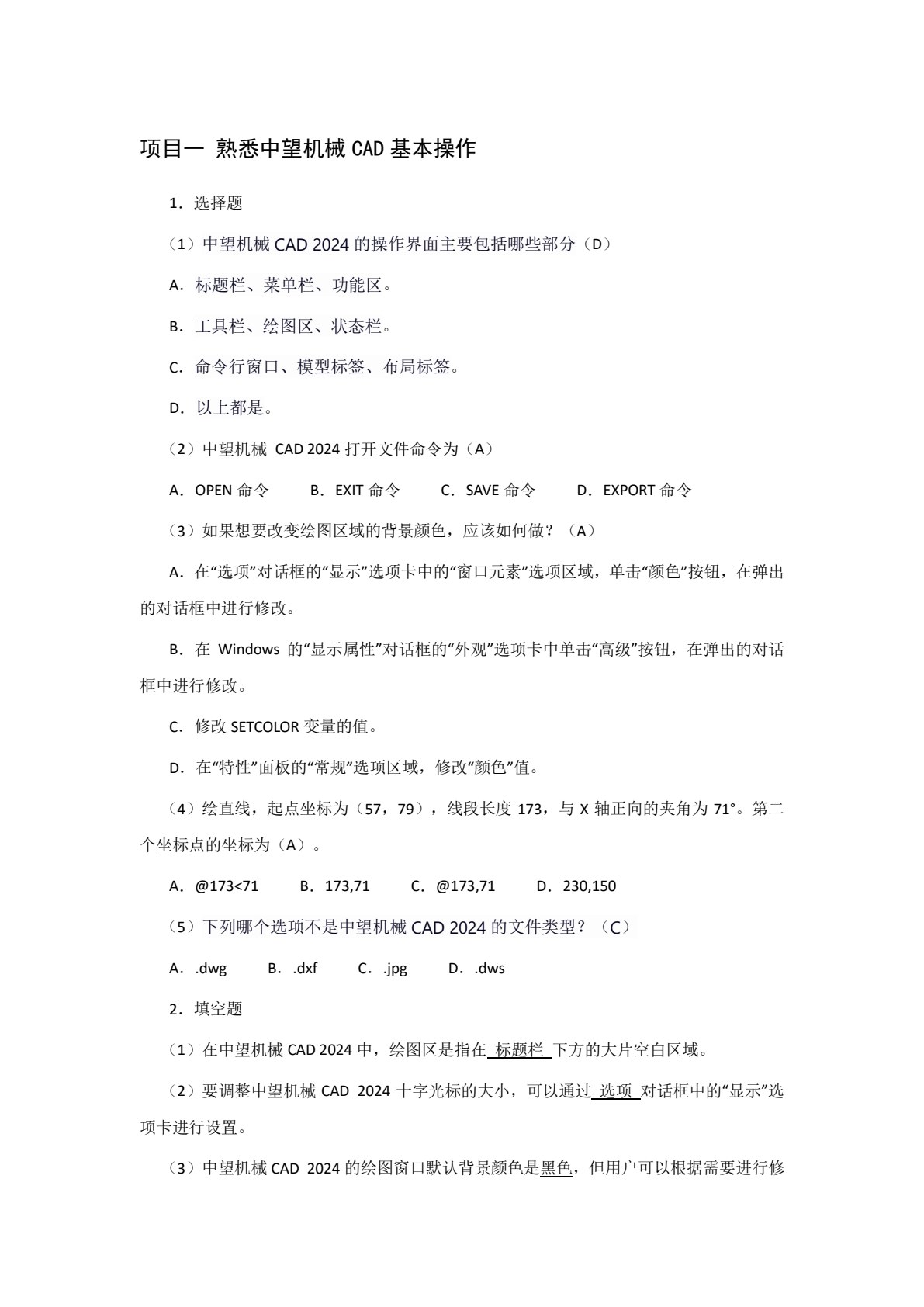 项目一 熟悉中望机械 CAD 基本操作

1．选择题

（1）中望机械 CAD 2024 的操作界面主要包括哪些部分（D）

A．标题栏、菜单栏、功能区。

B．工具栏、绘图区、状态栏。

C．命令行窗口、模型标签、布局标签。

D．以上都是。

（2）中望机械 CAD 2024 打开文件命令为（A）

A．OPEN 命令　　B．EXIT 命令　　C．SAVE 命令　　D．EXPORT 命令

（3）如果想要改变绘图区域的背景颜色，应该如何做？（A）

A．在“选项”对话框的“显示”选项卡中的“窗口元素”选项区域，单击“颜色”按钮，在弹出的对话框中进行修改。

B．在 Windows 的“显示属性”对话框的“外观”选项卡中单击“高级”按钮，在弹出的对话框中进行修改。

C．修改 SETCOLOR 变量的值。

D．在“特性”面板的“常规”选项区域，修改“颜色”值。

（4）绘直线，起点坐标为（57，79），线段长度 173，与 X 轴正向的夹角为 71°。第二个坐标点的坐标为（A）。

A．@173<71　　B．173,71　　C．@173,71　　D．230,150

（5）下列哪个选项不是中望机械 CAD 2024 的文件类型？（C）

A．.dwg　　B．.dxf　　C．.jpg　　D．.dws

2．填空题

（1）在中望机械 CAD 2024 中，绘图区是指在 标题栏 下方的大片空白区域。

（2）要调整中望机械 CAD 2024 十字光标的大小，可以通过 选项 对话框中的“显示”选项卡进行设置。

（3）中望机械 CAD 2024 的绘图窗口默认背景颜色是黑色，但用户可以根据需要进行修